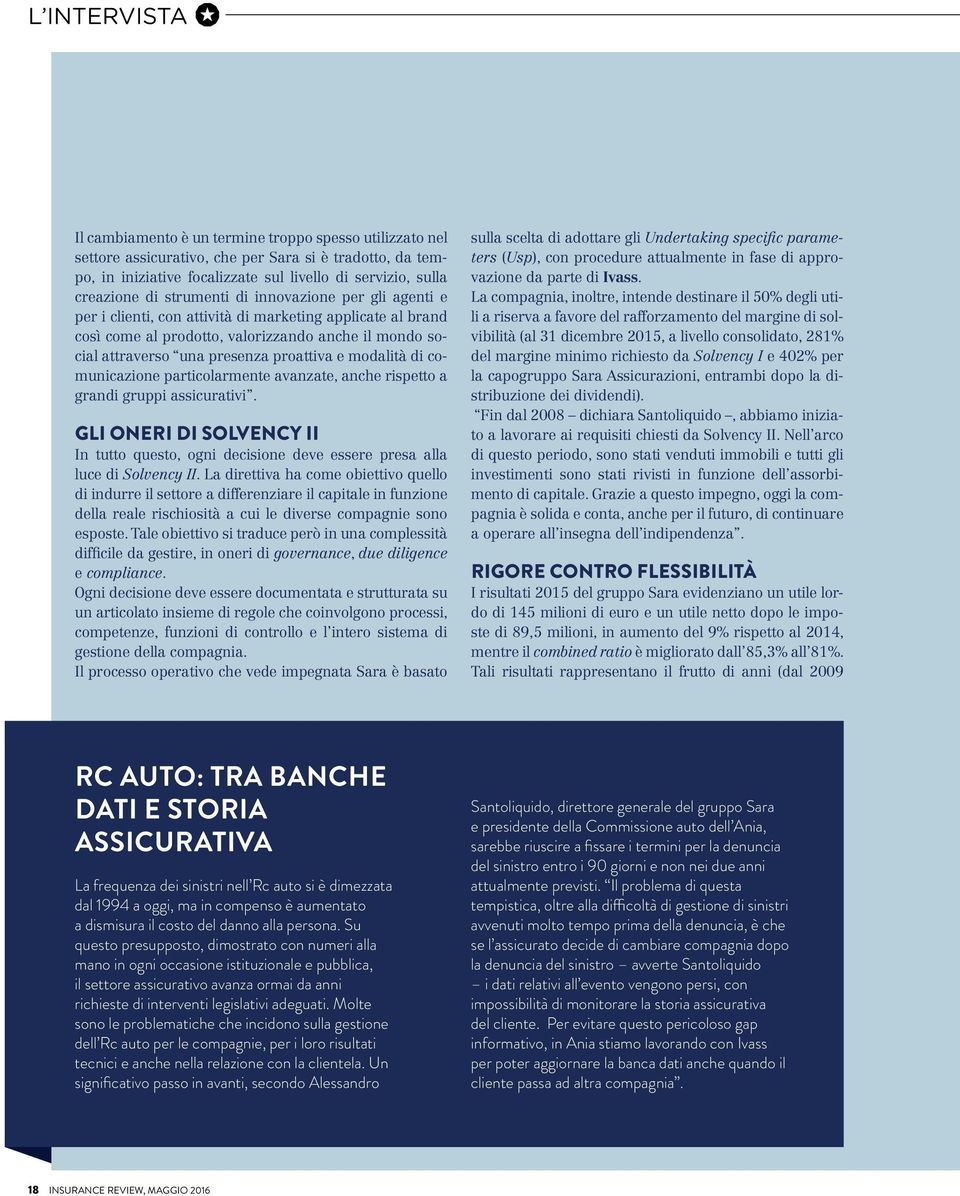 L'INTERVISTA

Il cambiamento è un termine troppo spesso utilizzato nel settore assicurativo, che per Sara si è tradotto, da tempo, in iniziative focalizzate sul livello di servizio, sulla creazione di strumenti di innovazione per gli agenti e per i clienti, con attività di marketing applicate al brand così come al prodotto, valorizzando anche il mondo social attraverso "una presenza proattiva e modalità di comunicazione particolarmente avanzate, anche rispetto a grandi gruppi assicurativi".

GLI ONERI DI SOLVENCY II
In tutto questo, ogni decisione deve essere presa alla luce di Solvency II. La direttiva ha come obiettivo quello di indurre il settore a differenziare il capitale in funzione della reale rischiosità a cui le diverse compagnie sono esposte. Tale obiettivo si traduce però in una complessità difficile da gestire, in oneri di governance, due diligence e compliance.
Ogni decisione deve essere documentata e strutturata su un articolato insieme di regole che coinvolgono processi, competenze, funzioni di controllo e l'intero sistema di gestione della compagnia.
Il processo operativo che vede impegnata Sara è basato sulla scelta di adottare gli Undertaking specific parameters (Usp), con procedure attualmente in fase di approvazione da parte di Ivass.
La compagnia, inoltre, intende destinare il 50% degli utili a riserva a favore del rafforzamento del margine di solvibilità (al 31 dicembre 2015, a livello consolidato, 281% del margine minimo richiesto da Solvency I e 402% per la capogruppo Sara Assicurazioni, entrambi dopo la distribuzione dei dividendi).
"Fin dal 2008 – dichiara Santoliquido –, abbiamo iniziato a lavorare ai requisiti chiesti da Solvency II. Nell'arco di questo periodo, sono stati venduti immobili e tutti gli investimenti sono stati rivisti in funzione dell'assorbimento di capitale. Grazie a questo impegno, oggi la compagnia è solida e conta, anche per il futuro, di continuare a operare all'insegna dell'indipendenza".

RIGORE CONTRO FLESSIBILITÀ
I risultati 2015 del gruppo Sara evidenziano un utile lordo di 145 milioni di euro e un utile netto dopo le imposte di 89,5 milioni, in aumento del 9% rispetto al 2014, mentre il combined ratio è migliorato dall'85,3% all'81%. Tali risultati rappresentano il frutto di anni (dal 2009

RC AUTO: TRA BANCHE DATI E STORIA ASSICURATIVA

La frequenza dei sinistri nell'Rc auto si è dimezzata dal 1994 a oggi, ma in compenso è aumentato a dismisura il costo del danno alla persona. Su questo presupposto, dimostrato con numeri alla mano in ogni occasione istituzionale e pubblica, il settore assicurativo avanza ormai da anni richieste di interventi legislativi adeguati. Molte sono le problematiche che incidono sulla gestione dell'Rc auto per le compagnie, per i loro risultati tecnici e anche nella relazione con la clientela. Un significativo passo in avanti, secondo Alessandro Santoliquido, direttore generale del gruppo Sara e presidente della Commissione auto dell'Ania, sarebbe riuscire a fissare i termini per la denuncia del sinistro entro i 90 giorni e non nei due anni attualmente previsti. "Il problema di questa tempistica, oltre alla difficoltà di gestione di sinistri avvenuti molto tempo prima della denuncia, è che se l'assicurato decide di cambiare compagnia dopo la denuncia del sinistro – avverte Santoliquido – i dati relativi all'evento vengono persi, con impossibilità di monitorare la storia assicurativa del cliente. Per evitare questo pericoloso gap informativo, in Ania stiamo lavorando con Ivass per poter aggiornare la banca dati anche quando il cliente passa ad altra compagnia".

18 INSURANCE REVIEW, MAGGIO 2016